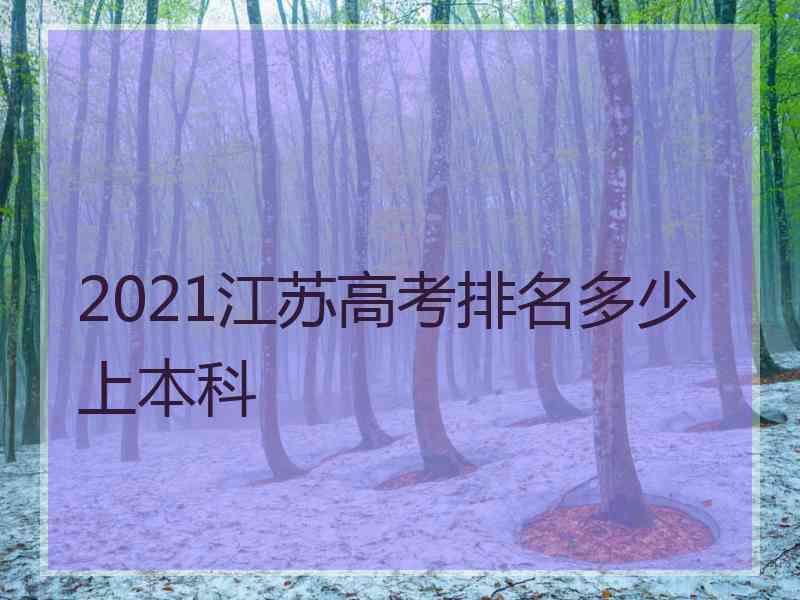 2021江苏高考排名多少上本科